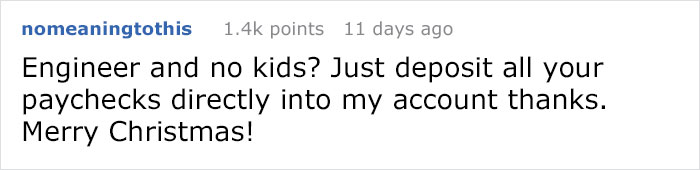 nomeaningtothis 1.4k points 11 days ago

Engineer and no kids? Just deposit all your paychecks directly into my account thanks. Merry Christmas!